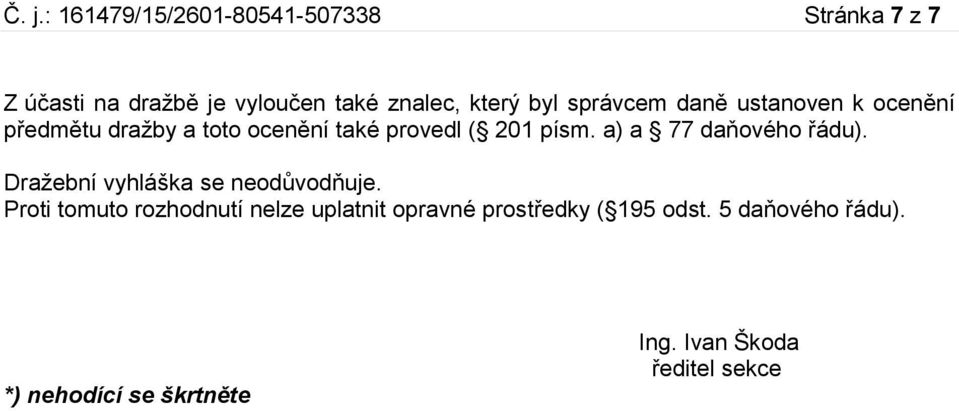 Č. j.: 161479/15/2601-80541-507338 Stránka 7 z 7

Z účasti na dražbě je vyloučen také znalec, který byl správcem daně ustanoven k ocenění předmětu dražby a toto ocenění také provedl (§ 201 písm. a) a § 77 daňového řádu).

Dražební vyhláška se neodůvodňuje.
Proti tomuto rozhodnutí nelze uplatnit opravné prostředky (§195 odst. 5 daňového řádu).

Ing. Ivan Škoda
ředitel sekce

*) nehodící se škrtněte